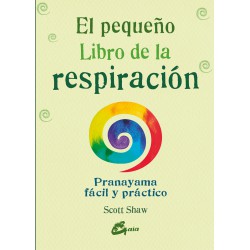 El pequeño
Libro de la
respiración

Pranayama
fácil y práctico

Scott Shaw

Gaia